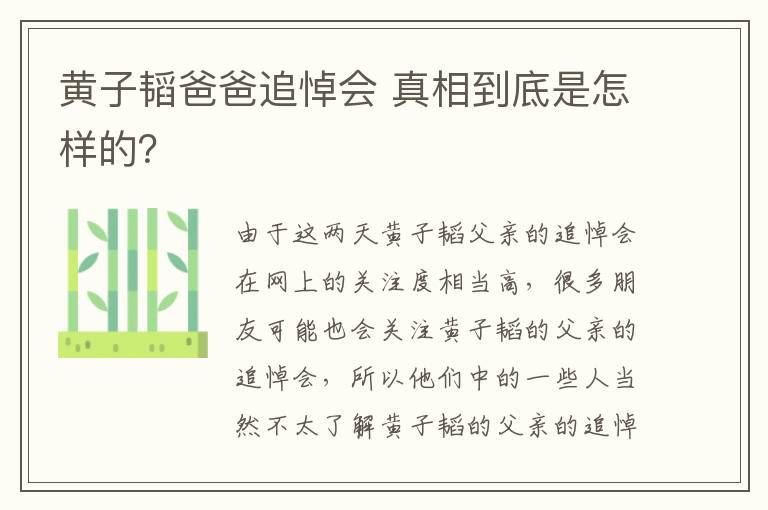 黄子韬爸爸追悼会 真相到底是怎样的?

由于这两天黄子韬父亲的追悼会在网上的关注度相当高，很多朋友可能也会关注黄子韬的父亲的追悼会，所以他们中的一些人当然不太了解黄子韬的父亲的追悼